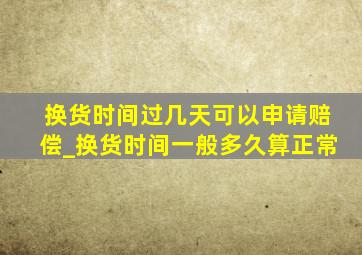 换货时间过几天可以申请赔偿_换货时间一般多久算正常